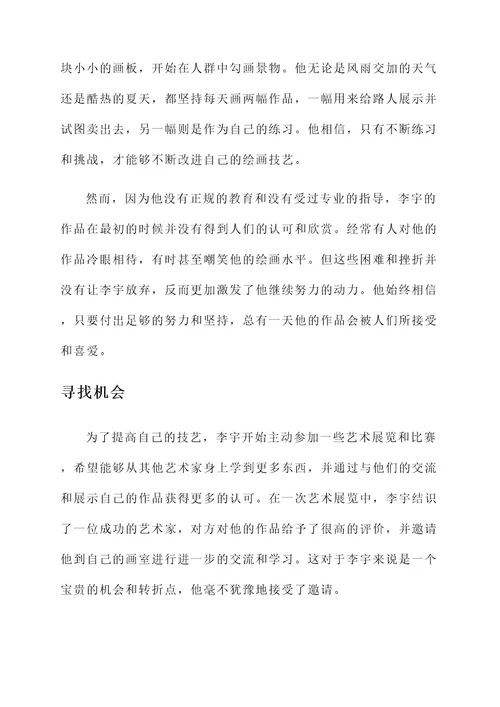 块小小的画板，开始在人群中勾画景物。他无论是风雨交加的天气还是酷热的夏天，都坚持每天画两幅作品，一幅用来给路人展示并试图卖出去，另一幅则是作为自己的练习。他相信，只有不断练习和挑战，才能够不断改进自己的绘画技艺。

然而，因为他没有正规的教育和没有受过专业的指导，李宇的作品在最初的时候并没有得到人们的认可和欣赏。经常有人对他的作品冷眼相待，有时甚至嘲笑他的绘画水平。但这些困难和挫折并没有让李宇放弃，反而更加激发了他继续努力的动力。他始终相信，只要付出足够的努力和坚持，总有一天他的作品会被人们所接受和喜爱。

寻找机会

为了提高自己的技艺，李宇开始主动参加一些艺术展览和比赛，希望能够从其他艺术家身上学到更多东西，并通过与他们的交流和展示自己的作品获得更多的认可。在一次艺术展览中，李宇结识了一位成功的艺术家，对方对他的作品给予了很高的评价，并邀请他到自己的画室进行进一步的交流和学习。这对于李宇来说是一个宝贵的机会和转折点，他毫不犹豫地接受了邀请。